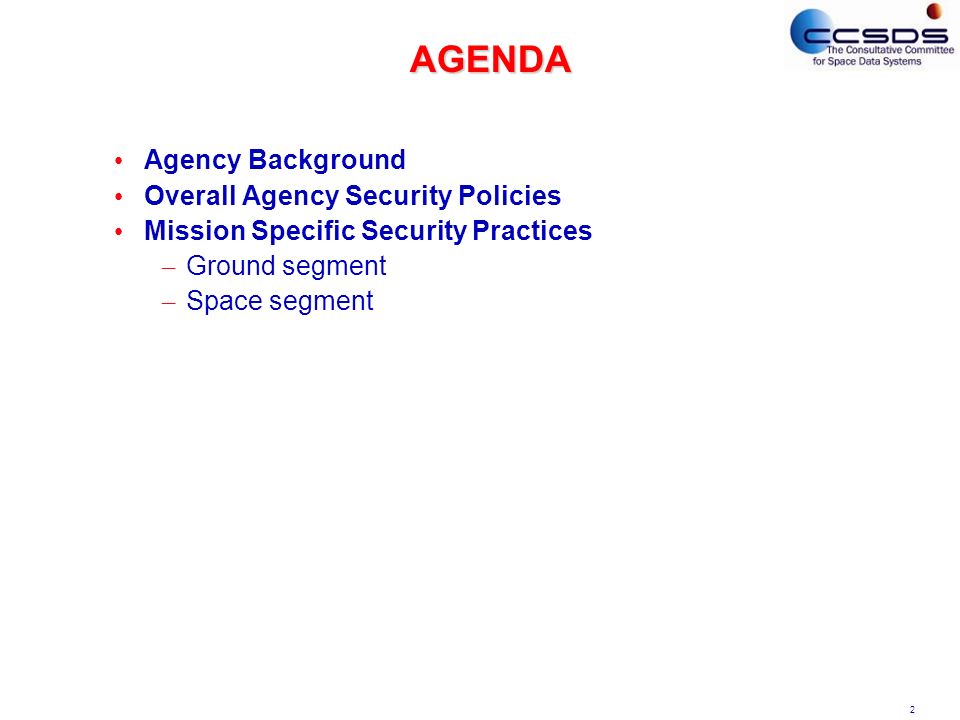 CCSDS
The Consultative Committee for Space Data Systems

AGENDA

• Agency Background
• Overall Agency Security Policies
• Mission Specific Security Practices
– Ground segment
– Space segment

2